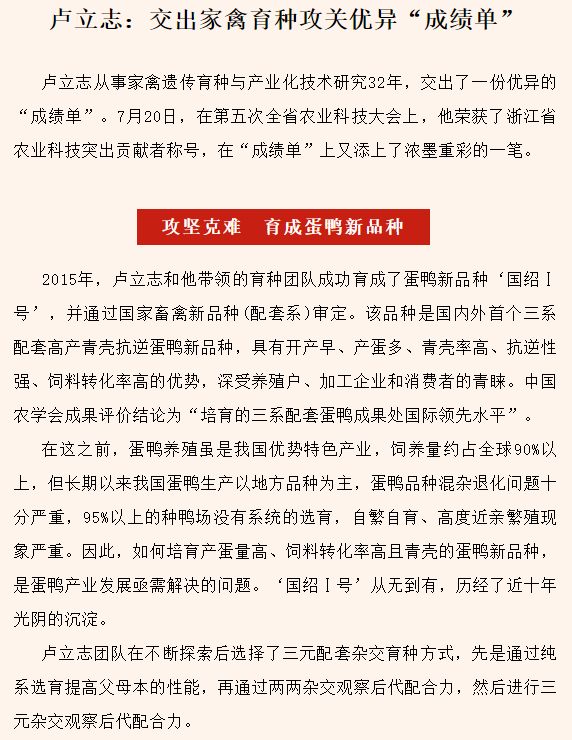 卢立志：交出家禽育种攻关优异“成绩单”

卢立志从事家禽遗传育种与产业化技术研究32年，交出了一份优异的“成绩单”。7月20日，在第五次全省农业科技大会上，他荣获了浙江省农业科技突出贡献者称号，在“成绩单”上又添上了浓墨重彩的一笔。

攻坚克难 育成蛋鸭新品种

2015年，卢立志和他带领的育种团队成功育成了蛋鸭新品种‘国绍Ⅰ号’，并通过国家畜禽新品种(配套系)审定。该品种是国内外首个三系配套高产青壳抗逆蛋鸭新品种，具有开产早、产蛋多、青壳率高、抗逆性强、饲料转化率高的优势，深受养殖户、加工企业和消费者的青睐。中国农学会成果评价结论为“培育的三系配套蛋鸭成果处国际领先水平”。

在这之前，蛋鸭养殖虽是我国优势特色产业，饲养量约占全球90%以上，但长期以来我国蛋鸭生产以地方品种为主，蛋鸭品种混杂退化问题十分严重，95%以上的种鸭场没有系统的选育，自繁自育、高度近亲繁殖现象严重。因此，如何培育产蛋量高、饲料转化率高且青壳的蛋鸭新品种，是蛋鸭产业发展亟需解决的问题。‘国绍Ⅰ号’从无到有，历经了近十年光阴的沉淀。

卢立志团队在不断探索后选择了三元配套杂交育种方式，先是通过纯系选育提高父母本的性能，再通过两两杂交观察后代配合力，然后进行三元杂交观察后代配合力。